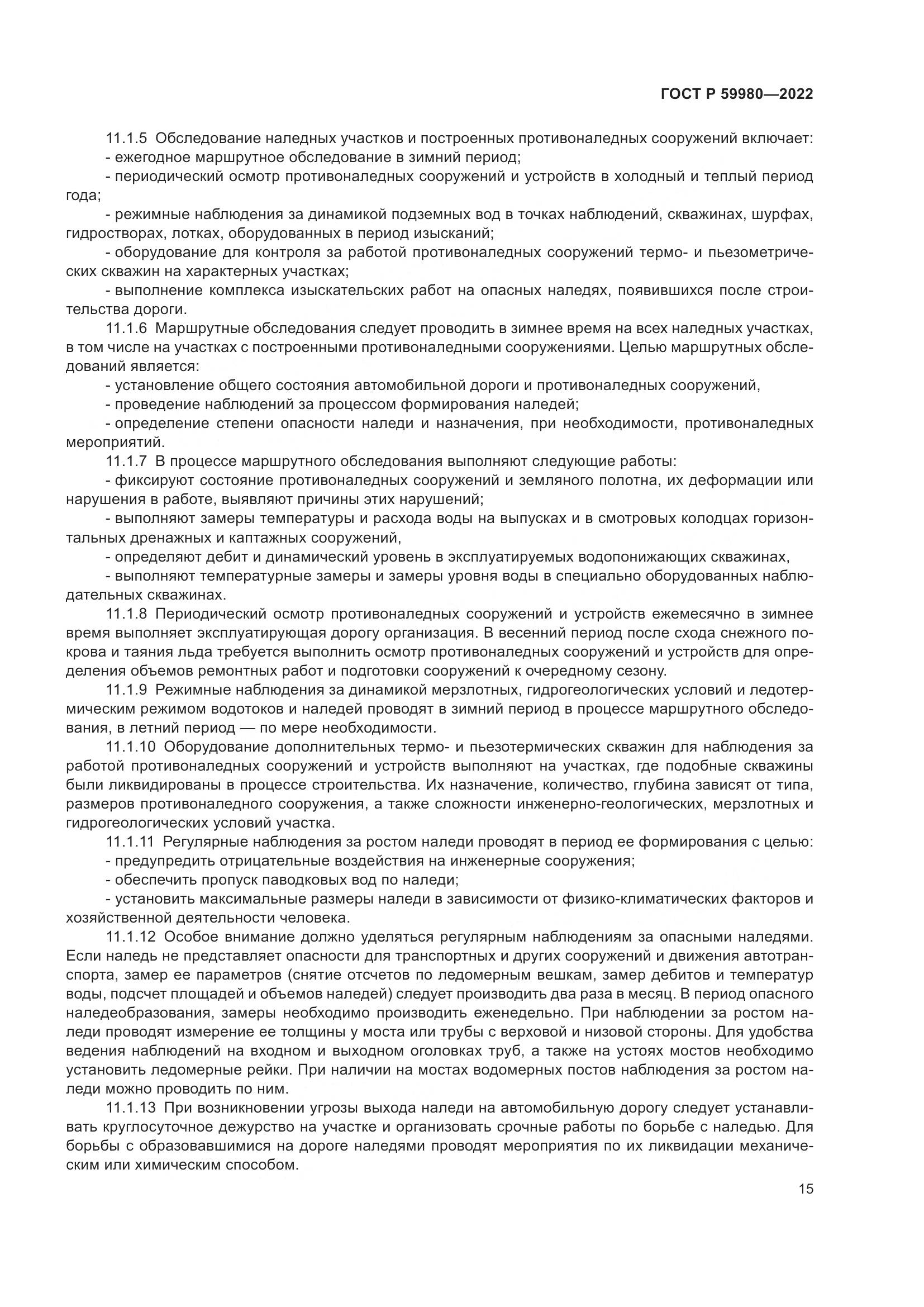 ГОСТ Р 59980—2022

11.1.5 Обследование наледных участков и построенных противоналедных сооружений включает:
- ежегодное маршрутное обследование в зимний период;
- периодический осмотр противоналедных сооружений и устройств в холодный и теплый период года;
- режимные наблюдения за динамикой подземных вод в точках наблюдений, скважинах, шурфах, гидростворах, лотках, оборудованных в период изысканий;
- оборудование для контроля за работой противоналедных сооружений термо- и пьезометрических скважин на характерных участках;
- выполнение комплекса изыскательских работ на опасных наледях, появившихся после строительства дороги.
11.1.6 Маршрутные обследования следует проводить в зимнее время на всех наледных участках, в том числе на участках с построенными противоналедными сооружениями. Целью маршрутных обследований является:
- установление общего состояния автомобильной дороги и противоналедных сооружений,
- проведение наблюдений за процессом формирования наледей;
- определение степени опасности наледи и назначения, при необходимости, противоналедных мероприятий.
11.1.7 В процессе маршрутного обследования выполняют следующие работы:
- фиксируют состояние противоналедных сооружений и земляного полотна, их деформации или нарушения в работе, выявляют причины этих нарушений;
- выполняют замеры температуры и расхода воды на выпусках и в смотровых колодцах горизонтальных дренажных и каптажных сооружений,
- определяют дебит и динамический уровень в эксплуатируемых водопонижающих скважинах,
- выполняют температурные замеры и замеры уровня воды в специально оборудованных наблюдательных скважинах.
11.1.8 Периодический осмотр противоналедных сооружений и устройств ежемесячно в зимнее время выполняет эксплуатирующая дорогу организация. В весенний период после схода снежного покрова и таяния льда требуется выполнить осмотр противоналедных сооружений и устройств для определения объемов ремонтных работ и подготовки сооружений к очередному сезону.
11.1.9 Режимные наблюдения за динамикой мерзлотных, гидрогеологических условий и ледотермическим режимом водотоков и наледей проводят в зимний период в процессе маршрутного обследования, в летний период — по мере необходимости.
11.1.10 Оборудование дополнительных термо- и пьезотермических скважин для наблюдения за работой противоналедных сооружений и устройств выполняют на участках, где подобные скважины были ликвидированы в процессе строительства. Их назначение, количество, глубина зависят от типа, размеров противоналедного сооружения, а также сложности инженерно-геологических, мерзлотных и гидрогеологических условий участка.
11.1.11 Регулярные наблюдения за ростом наледи проводят в период ее формирования с целью:
- предупредить отрицательные воздействия на инженерные сооружения;
- обеспечить пропуск паводковых вод по наледи;
- установить максимальные размеры наледи в зависимости от физико-климатических факторов и хозяйственной деятельности человека.
11.1.12 Особое внимание должно уделяться регулярным наблюдениям за опасными наледями. Если наледь не представляет опасности для транспортных и других сооружений и движения автотранспорта, замер ее параметров (снятие отсчетов по ледомерным вешкам, замер дебитов и температур воды, подсчет площадей и объемов наледей) следует производить два раза в месяц. В период опасного наледеобразования, замеры необходимо производить еженедельно. При наблюдении за ростом наледи проводят измерение ее толщины у моста или трубы с верховой и низовой стороны. Для удобства ведения наблюдений на входном и выходном оголовках труб, а также на устоях мостов необходимо установить ледомерные рейки. При наличии на мостах водомерных постов наблюдения за ростом наледи можно проводить по ним.
11.1.13 При возникновении угрозы выхода наледи на автомобильную дорогу следует устанавливать круглосуточное дежурство на участке и организовать срочные работы по борьбе с наледью. Для борьбы с образовавшимися на дороге наледями проводят мероприятия по их ликвидации механическим или химическим способом.

15